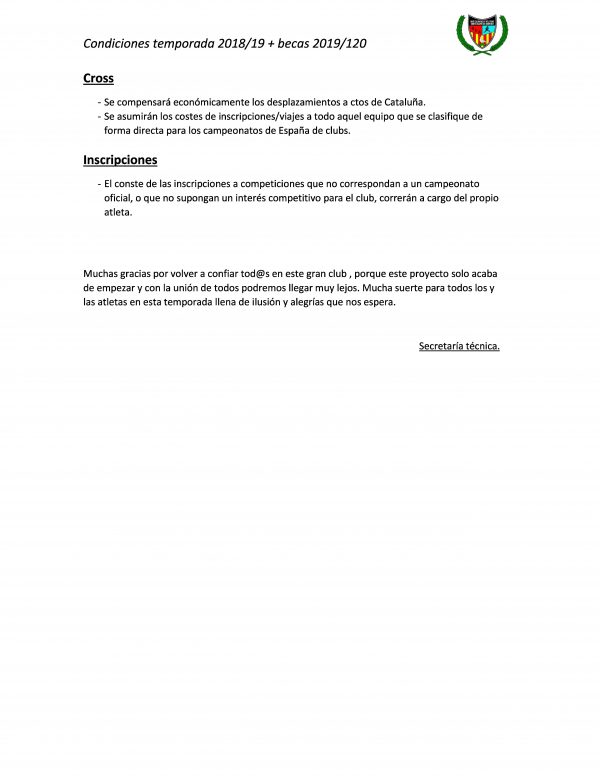 Condiciones temporada 2018/19 + becas 2019/120

Cross

- Se compensará económicamente los desplazamientos a ctos de Cataluña.
- Se asumirán los costes de inscripciones/viajes a todo aquel equipo que se clasifique de forma directa para los campeonatos de España de clubs.

Inscripciones

- El conste de las inscripciones a competiciones que no correspondan a un campeonato oficial, o que no supongan un interés competitivo para el club, correrán a cargo del propio atleta.

Muchas gracias por volver a confiar tod@s en este gran club , porque este proyecto solo acaba de empezar y con la unión de todos podremos llegar muy lejos. Mucha suerte para todos los y las atletas en esta temporada llena de ilusión y alegrías que nos espera.

Secretaría técnica.